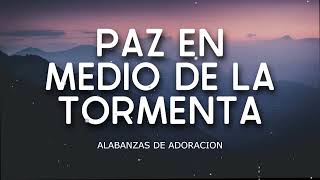 PAZ EN MEDIO DE LA TORMENTA

ALABANZAS DE ADORACION